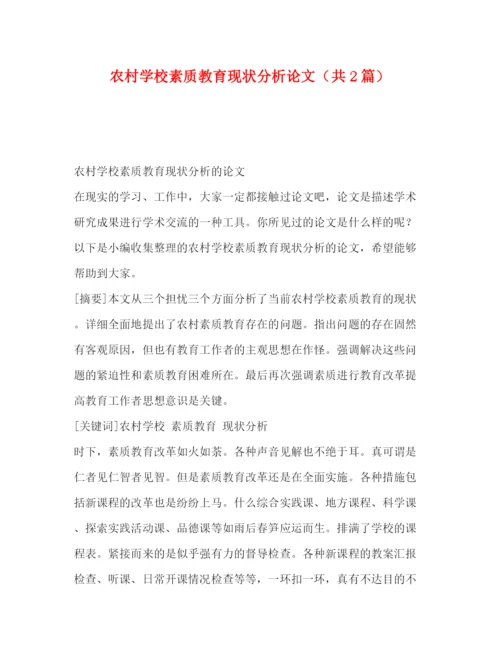 农村学校素质教育现状分析论文（共2篇）

农村学校素质教育现状分析的论文

在现实的学习、工作中，大家一定都接触过论文吧，论文是描述学术研究成果进行学术交流的一种工具。你所见过的论文是什么样的呢？以下是小编收集整理的农村学校素质教育现状分析的论文，希望能够帮助到大家。

[摘要]本文从三个担忧三个方面分析了当前农村学校素质教育的现状。详细全面地提出了农村素质教育存在的问题。指出问题的存在固然有客观原因，但也有教育工作者的主观思想在作怪。强调解决这些问题的紧迫性和素质教育困难所在。最后再次强调素质进行教育改革提高教育工作者思想意识是关键。

[关键词]农村学校 素质教育 现状分析

时下，素质教育改革如火如荼。各种声音见解也不绝于耳。真可谓是仁者见仁智者见智。但是素质教育改革还是在全面实施。各种措施包括新课程的改革也是纷纷上马。什么综合实践课、地方课程、科学课、探索实践活动课、品德课等如雨后春笋应运而生。排满了学校的课程表。紧接而来的是似乎强有力的督导检查。各种新课程的教案汇报检查、听课、日常开课情况检查等等，一环扣一环，真有不达目的不